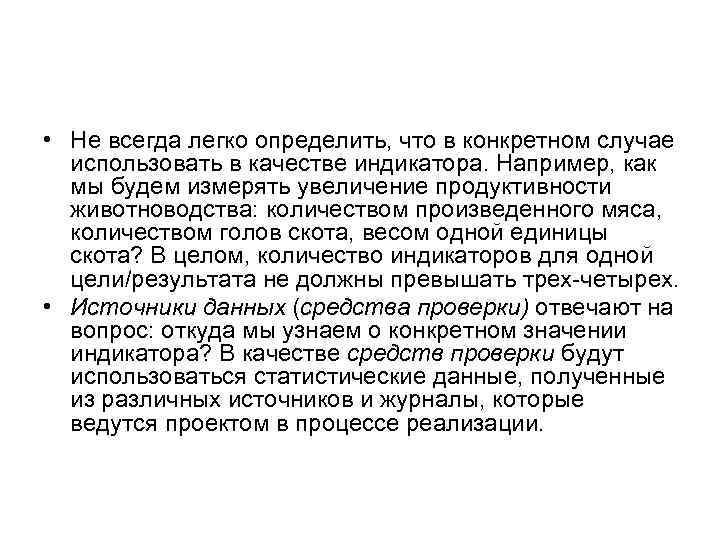 • Не всегда легко определить, что в конкретном случае использовать в качестве индикатора. Например, как мы будем измерять увеличение продуктивности животноводства: количеством произведенного мяса, количеством голов скота, весом одной единицы скота? В целом, количество индикаторов для одной цели/результата не должны превышать трех-четырех.

• Источники данных (средства проверки) отвечают на вопрос: откуда мы узнаем о конкретном значении индикатора? В качестве средств проверки будут использоваться статистические данные, полученные из различных источников и журналы, которые ведутся проектом в процессе реализации.